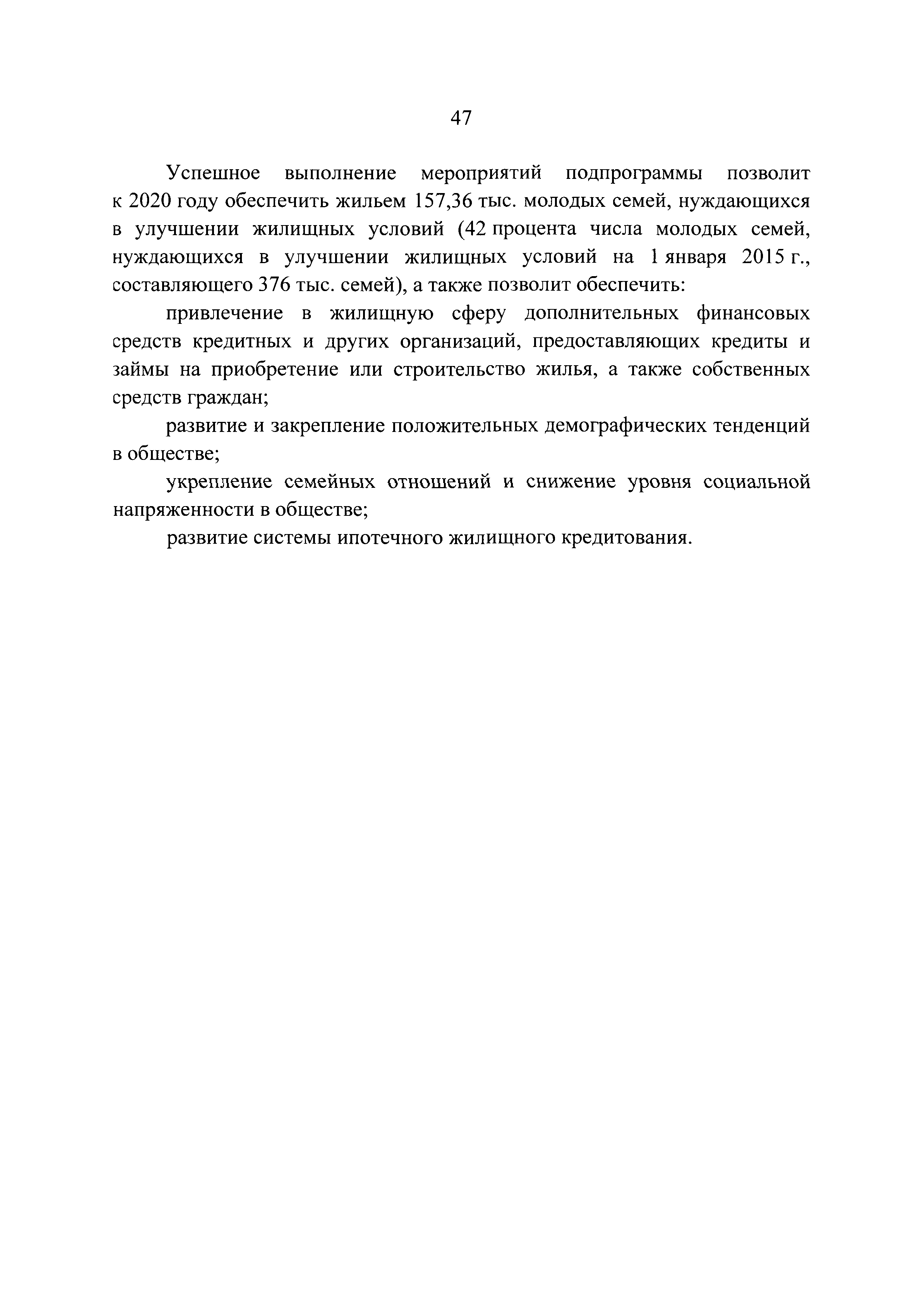 47

Успешное выполнение мероприятий подпрограммы позволит к 2020 году обеспечить жильем 157,36 тыс. молодых семей, нуждающихся в улучшении жилищных условий (42 процента числа молодых семей, нуждающихся в улучшении жилищных условий на 1 января 2015 г., составляющего 376 тыс. семей), а также позволит обеспечить:

привлечение в жилищную сферу дополнительных финансовых средств кредитных и других организаций, предоставляющих кредиты и займы на приобретение или строительство жилья, а также собственных средств граждан;

развитие и закрепление положительных демографических тенденций в обществе;

укрепление семейных отношений и снижение уровня социальной напряженности в обществе;

развитие системы ипотечного жилищного кредитования.